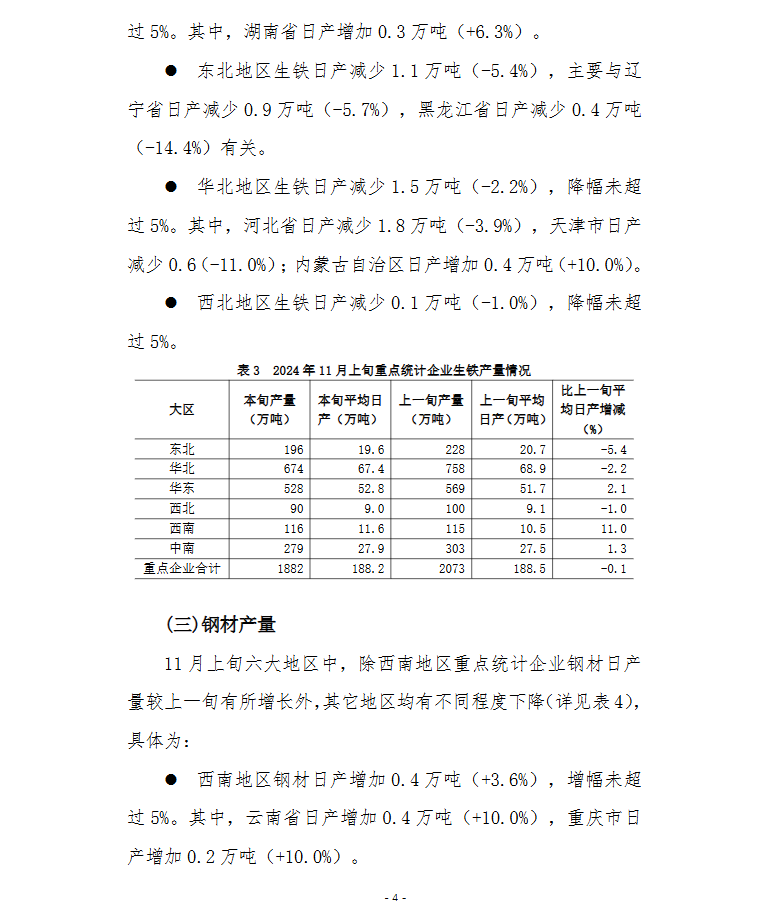 过 5%。其中，湖南省日产增加 0.3 万吨（+6.3%）。

● 东北地区生铁日产减少 1.1 万吨（-5.4%），主要与辽宁省日产减少 0.9 万吨（-5.7%），黑龙江省日产减少 0.4 万吨（-14.4%）有关。

● 华北地区生铁日产减少 1.5 万吨（-2.2%），降幅未超过 5%。其中，河北省日产减少 1.8 万吨（-3.9%），天津市日产减少 0.6（-11.0%）；内蒙古自治区日产增加 0.4 万吨（+10.0%）。

● 西北地区生铁日产减少 0.1 万吨（-1.0%），降幅未超过 5%。

表 3 2024 年 11 月上旬重点统计企业生铁产量情况

| 大区 | 本旬产量（万吨） | 本旬平均日产（万吨） | 上一旬产量（万吨） | 上一旬平均日产（万吨） | 比上一旬平均日产增减（%） |
|---|---|---|---|---|---|
| 东北 | 196 | 19.6 | 228 | 20.7 | -5.4 |
| 华北 | 674 | 67.4 | 758 | 68.9 | -2.2 |
| 华东 | 528 | 52.8 | 569 | 51.7 | 2.1 |
| 西北 | 90 | 9.0 | 100 | 9.1 | -1.0 |
| 西南 | 116 | 11.6 | 115 | 10.5 | 11.0 |
| 中南 | 279 | 27.9 | 303 | 27.5 | 1.3 |
| 重点企业合计 | 1882 | 188.2 | 2073 | 188.5 | -0.1 |

(三)钢材产量

11 月上旬六大地区中，除西南地区重点统计企业钢材日产量较上一旬有所增长外，其它地区均有不同程度下降（详见表 4），具体为：

● 西南地区钢材日产增加 0.4 万吨（+3.6%），增幅未超过 5%。其中，云南省日产增加 0.4 万吨（+10.0%），重庆市日产增加 0.2 万吨（+10.0%）。

- 4 -